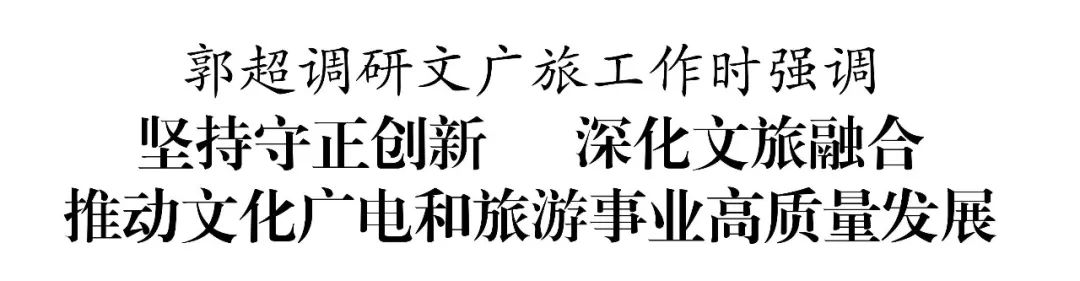 郭超调研文广旅工作时强调
坚持守正创新　深化文旅融合
推动文化广电和旅游事业高质量发展